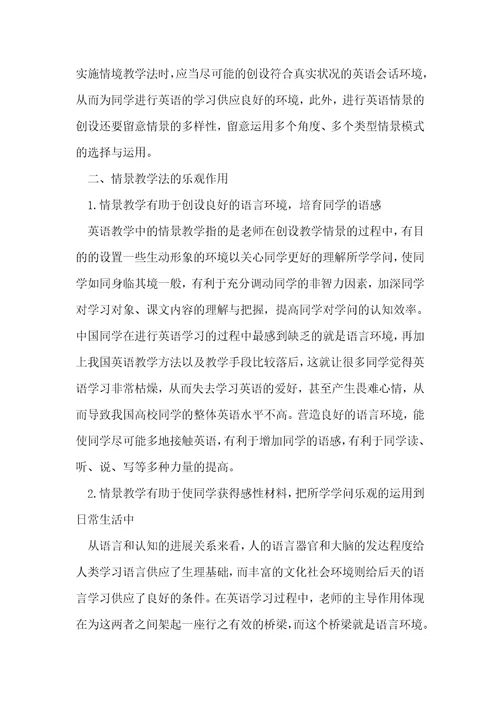 实施情境教学法时，应当尽可能的创设符合真实状况的英语会话环境，从而为同学进行英语的学习供应良好的环境，此外，进行英语情景的创设还要留意情景的多样性，留意运用多个角度、多个类型情景模式的选择与运用。

二、情景教学法的乐观作用

1.情景教学有助于创设良好的语言环境，培育同学的语感

英语教学中的情景教学指的是老师在创设教学情景的过程中，有目的的设置一些生动形象的环境以关心同学更好的理解所学学问，使同学如同身临其境一般，有利于充分调动同学的非智力因素，加深同学对学习对象、课文内容的理解与把握，提高同学对学问的认知效率。中国同学在进行英语学习的过程中最感到缺乏的就是语言环境，再加上我国英语教学方法以及教学手段比较落后，这就让很多同学觉得英语学习非常枯燥，从而失去学习英语的爱好，甚至产生畏难心情，从而导致我国高校同学的整体英语水平不高。营造良好的语言环境，能使同学尽可能多地接触英语，有利于增加同学的语感，有利于同学读、听、说、写等多种力量的提高。

2.情景教学有助于使同学获得感性材料，把所学学问乐观的运用到日常生活中

从语言和认知的进展关系来看，人的语言器官和大脑的发达程度给人类学习语言供应了生理基础，而丰富的文化社会环境则给后天的语言学习供应了良好的条件。在英语学习过程中，老师的主导作用体现在为这两者之间架起一座行之有效的桥梁，而这个桥梁就是语言环境。